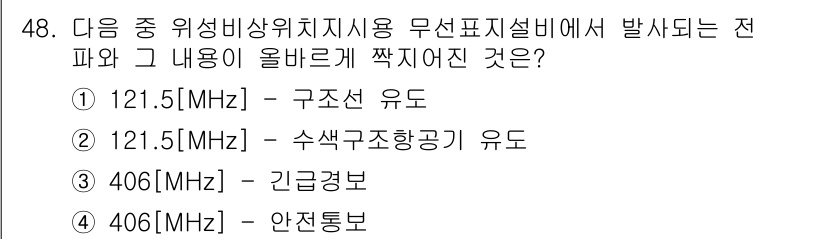 48. 다음 중 위성비상위치지시용 무선표지설비에서 발사되는 전파와 그 내용이 올바르게 짝지어진 것은?

① 121.5[MHz] - 구조선 유도

② 121.5[MHz] - 수색구조항공기 유도

③ 406[MHz] - 긴급경보

④ 406[MHz] - 안전통보